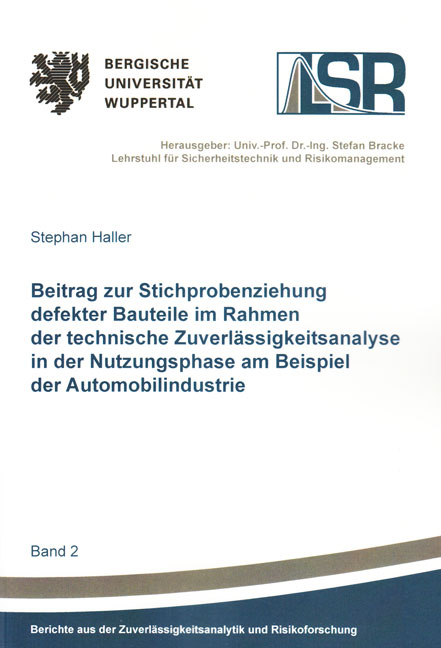 BERGISCHE
UNIVERSITÄT
WUPPERTAL

LSR

Herausgeber: Univ.-Prof. Dr.-Ing. Stefan Bracke
Lehrstuhl für Sicherheitstechnik und Risikomanagement

Stephan Haller

Beitrag zur Stichprobenziehung defekter Bauteile im Rahmen der technische Zuverlässigkeitsanalyse in der Nutzungsphase am Beispiel der Automobilindustrie

Band 2

Berichte aus der Zuverlässigkeitsanalytik und Risikoforschung